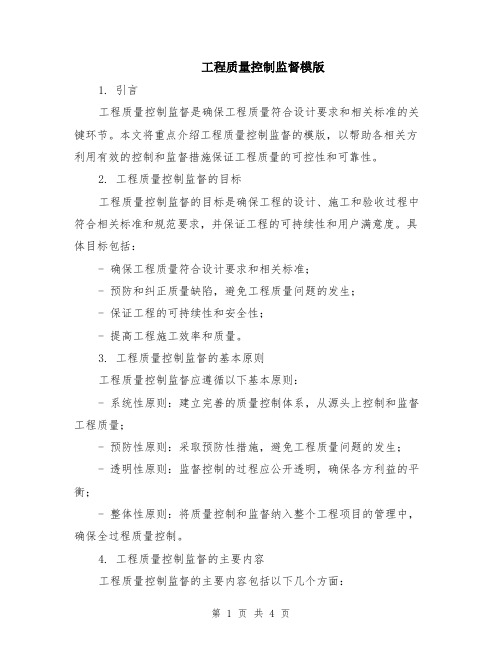 工程质量控制监督模版

1. 引言

工程质量控制监督是确保工程质量符合设计要求和相关标准的关键环节。本文将重点介绍工程质量控制监督的模版，以帮助各相关方利用有效的控制和监督措施保证工程质量的可控性和可靠性。

2. 工程质量控制监督的目标

工程质量控制监督的目标是确保工程的设计、施工和验收过程中符合相关标准和规范要求，并保证工程的可持续性和用户满意度。具体目标包括：

- 确保工程质量符合设计要求和相关标准；

- 预防和纠正质量缺陷，避免工程质量问题的发生；

- 保证工程的可持续性和安全性；

- 提高工程施工效率和质量。

3. 工程质量控制监督的基本原则

工程质量控制监督应遵循以下基本原则：

- 系统性原则：建立完善的质量控制体系，从源头上控制和监督工程质量；

- 预防性原则：采取预防性措施，避免工程质量问题的发生；

- 透明性原则：监督控制的过程应公开透明，确保各方利益的平衡；

- 整体性原则：将质量控制和监督纳入整个工程项目的管理中，确保全过程质量控制。

4. 工程质量控制监督的主要内容

工程质量控制监督的主要内容包括以下几个方面：

第 1 页 共 4 页